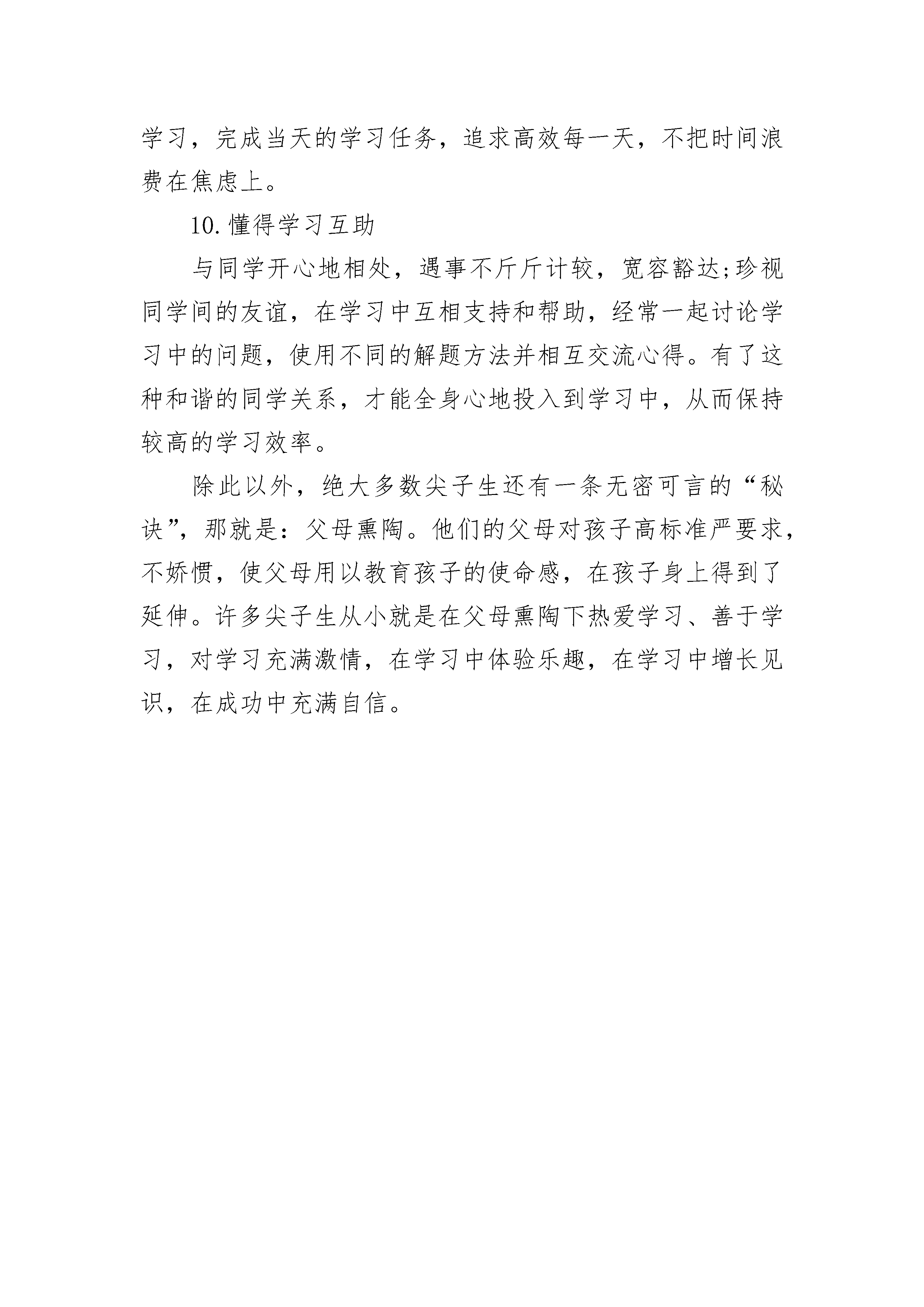 学习，完成当天的学习任务，追求高效每一天，不把时间浪费在焦虑上。

10.懂得学习互助

与同学开心地相处，遇事不斤斤计较，宽容豁达;珍视同学间的友谊，在学习中互相支持和帮助，经常一起讨论学习中的问题，使用不同的解题方法并相互交流心得。有了这种和谐的同学关系，才能全身心地投入到学习中，从而保持较高的学习效率。

除此以外，绝大多数尖子生还有一条无密可言的“秘诀”，那就是：父母熏陶。他们的父母对孩子高标准严要求，不娇惯，使父母用以教育孩子的使命感，在孩子身上得到了延伸。许多尖子生从小就是在父母熏陶下热爱学习、善于学习，对学习充满激情，在学习中体验乐趣，在学习中增长见识，在成功中充满自信。